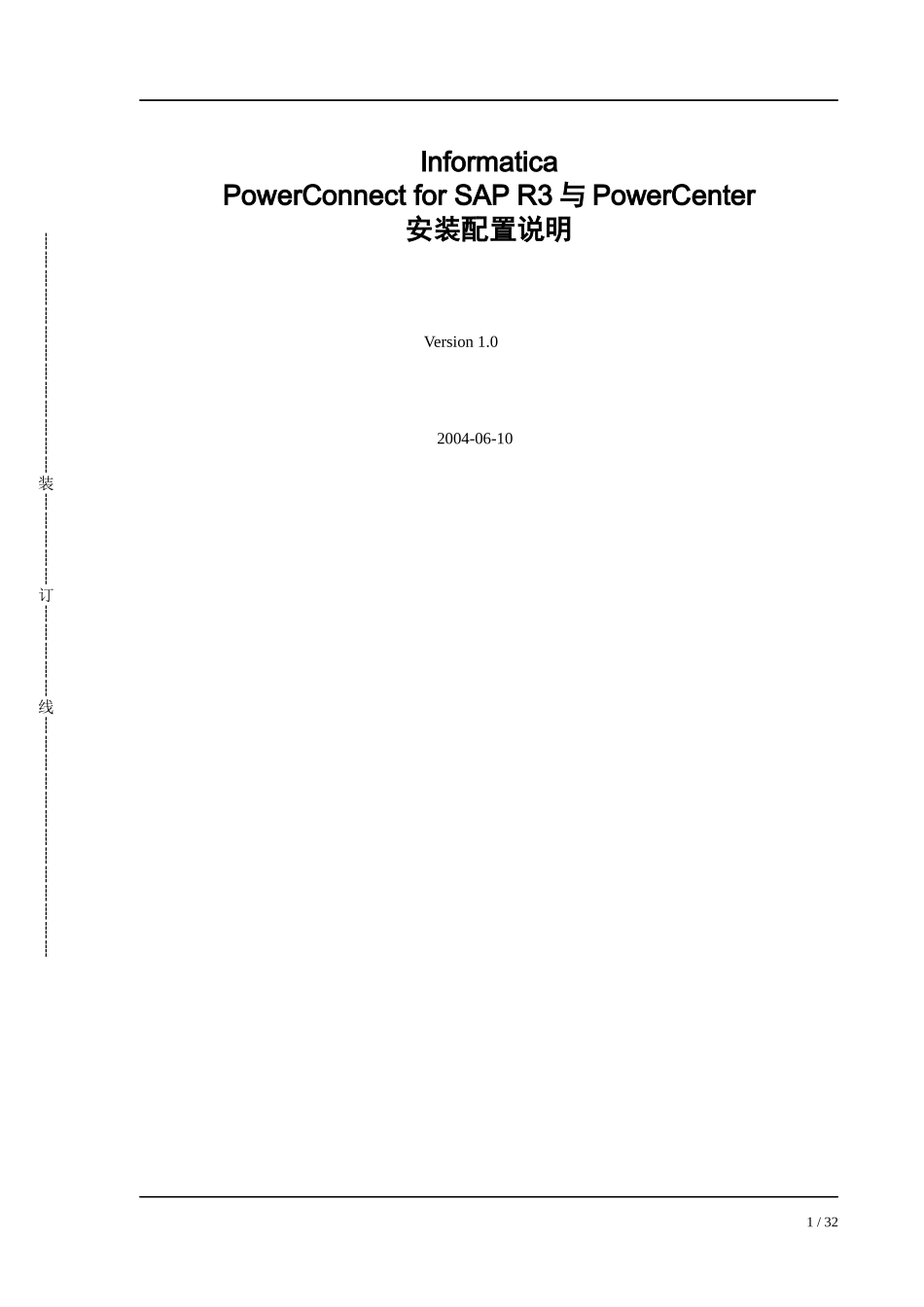 Informatica
PowerConnect for SAP R3与PowerCenter
安装配置说明

Version 1.0

2004-06-10

装

订

线

1 / 32